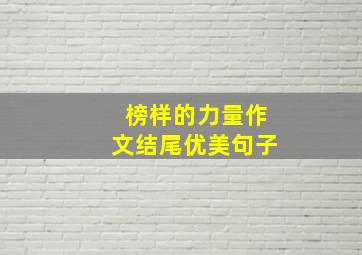 榜样的力量作文结尾优美句子